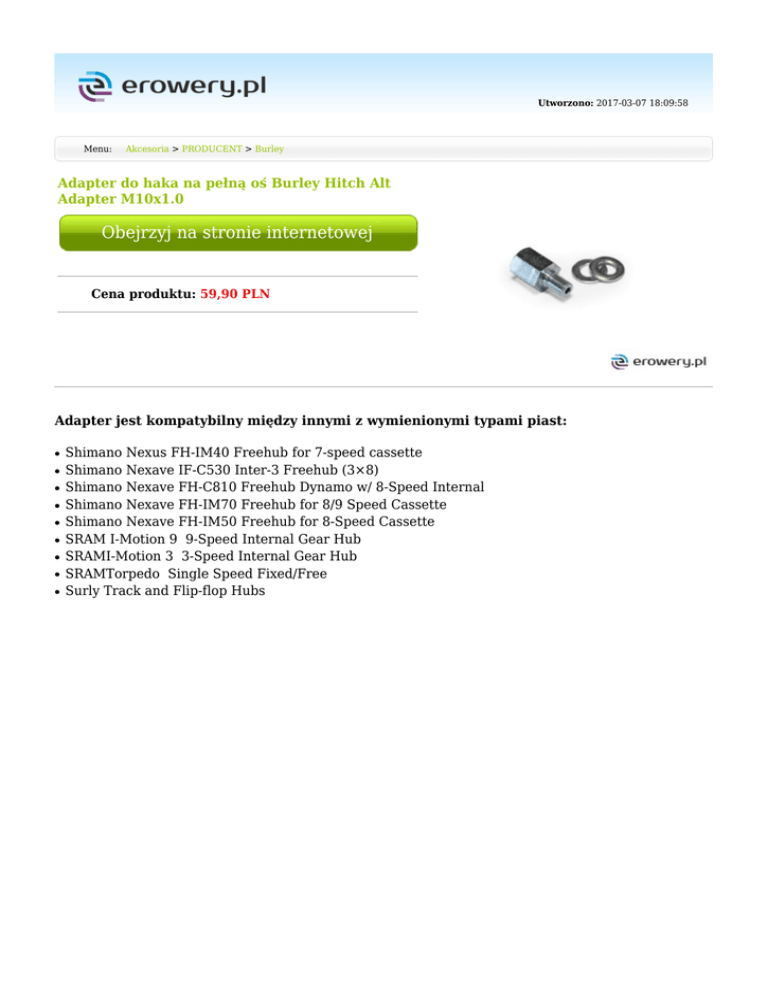 erowery.pl

Utworzono: 2017-03-07 18:09:58

Menu: Akcesoria > PRODUCENT > Burley

Adapter do haka na pełną oś Burley Hitch Alt Adapter M10x1.0

Obejrzyj na stronie internetowej

Cena produktu: 59,90 PLN

erowery.pl

Adapter jest kompatybilny między innymi z wymienionymi typami piast:

• Shimano Nexus FH-IM40 Freehub for 7-speed cassette
• Shimano Nexave IF-C530 Inter-3 Freehub (3×8)
• Shimano Nexave FH-C810 Freehub Dynamo w/ 8-Speed Internal
• Shimano Nexave FH-IM70 Freehub for 8/9 Speed Cassette
• Shimano Nexave FH-IM50 Freehub for 8-Speed Cassette
• SRAM I-Motion 9 9-Speed Internal Gear Hub
• SRAMI-Motion 3 3-Speed Internal Gear Hub
• SRAMTorpedo Single Speed Fixed/Free
• Surly Track and Flip-flop Hubs